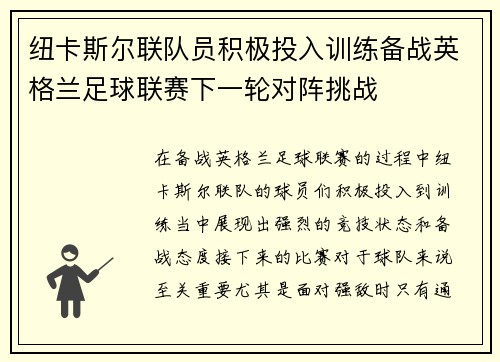 纽卡斯尔联队员积极投入训练备战英格兰足球联赛下一轮对阵挑战

在备战英格兰足球联赛的过程中纽卡斯尔联队的球员们积极投入到训练当中展现出强烈的竞技状态和备战态度接下来的比赛对于球队来说至关重要尤其是面对强敌时只有通